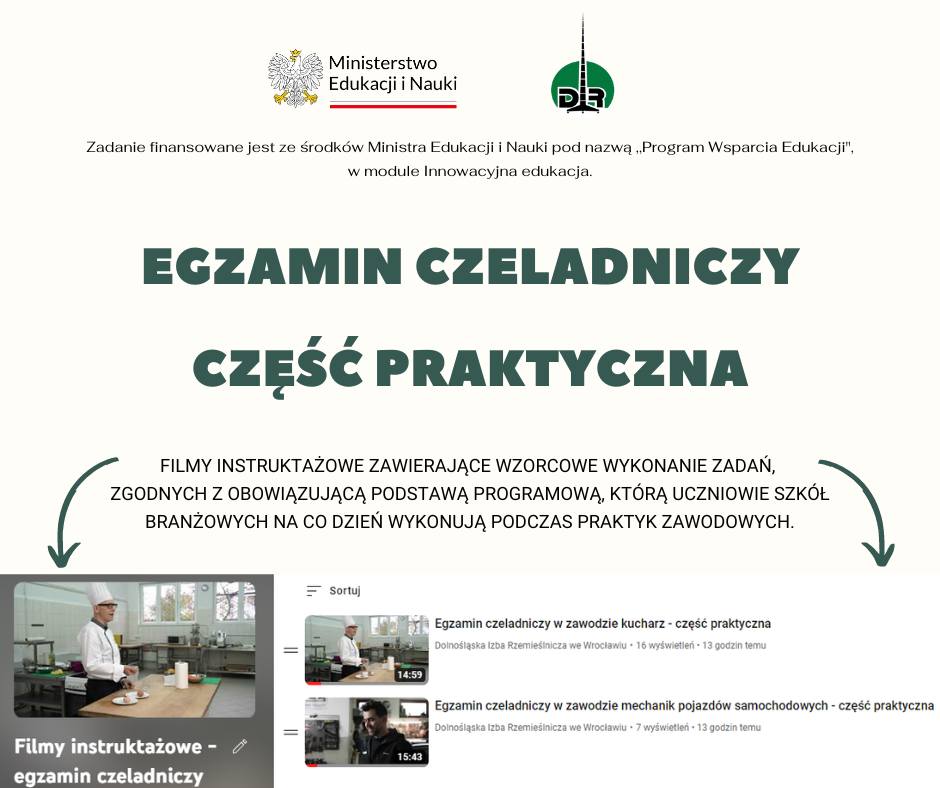 Ministerstwo Edukacji i Nauki

DIR

Zadanie finansowane jest ze środków Ministra Edukacji i Nauki pod nazwą „Program Wsparcia Edukacji", w module Innowacyjna edukacja.

EGZAMIN CZELADNICZY

CZĘŚĆ PRAKTYCZNA

FILMY INSTRUKTAŻOWE ZAWIERAJĄCE WZORCOWE WYKONANIE ZADAŃ, ZGODNYCH Z OBOWIĄZUJĄCĄ PODSTAWĄ PROGRAMOWĄ, KTÓRĄ UCZNIOWIE SZKÓŁ BRANŻOWYCH NA CO DZIEŃ WYKONUJĄ PODCZAS PRAKTYK ZAWODOWYCH.

Filmy instruktażowe - egzamin czeladniczy

Sortuj

14:59
Egzamin czeladniczy w zawodzie kucharz - część praktyczna
Dolnośląska Izba Rzemieślnicza we Wrocławiu • 16 wyświetleń • 13 godzin temu

15:43
Egzamin czeladniczy w zawodzie mechanik pojazdów samochodowych - część praktyczna
Dolnośląska Izba Rzemieślnicza we Wrocławiu • 7 wyświetleń • 13 godzin temu